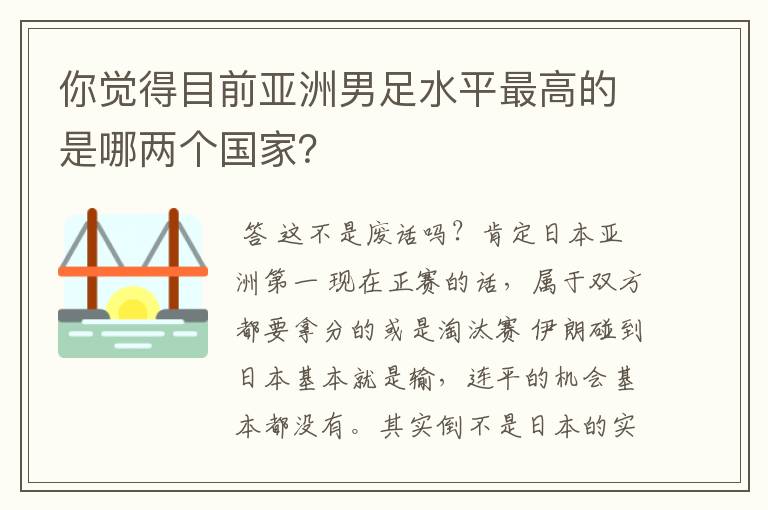 你觉得目前亚洲男足水平最高的是哪两个国家?

答 这不是废话吗？肯定日本亚洲第一 现在正赛的话，属于双方都要拿分的或是淘汰赛 伊朗碰到日本基本就是输，连平的机会基本都没有。其实倒不是日本的实